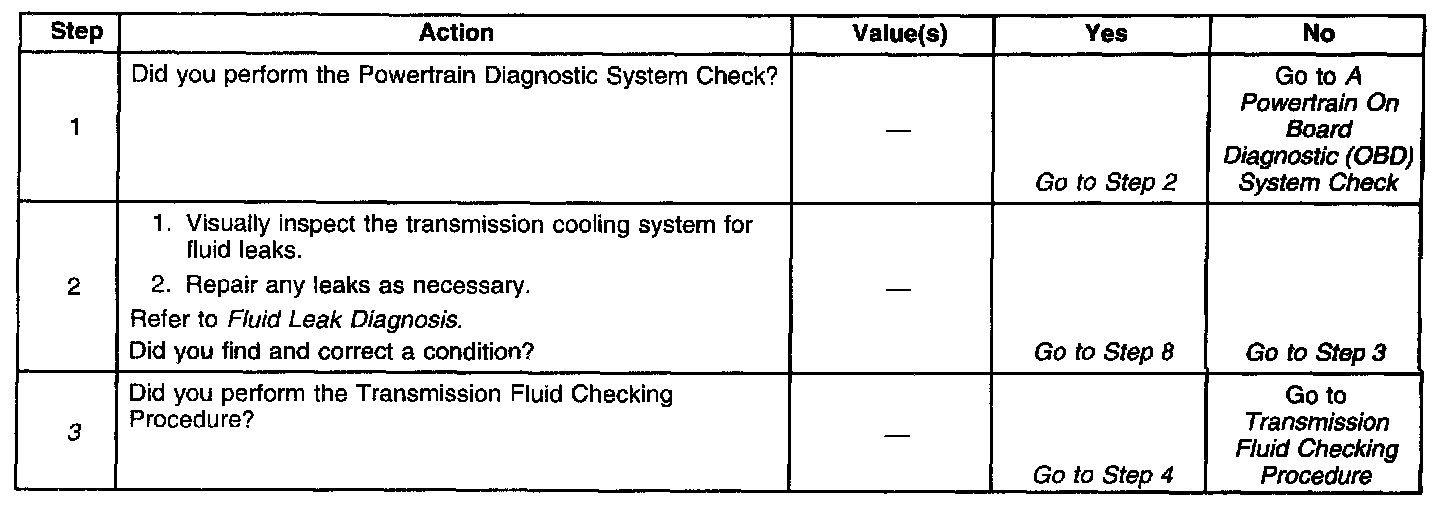 | Step | Action | Value(s) | Yes | No |
|---|---|---|---|---|
| 1 | Did you perform the Powertrain Diagnostic System Check? | — | Go to Step 2 | Go to A Powertrain On Board Diagnostic (OBD) System Check |
| 2 | 1. Visually inspect the transmission cooling system for fluid leaks. 2. Repair any leaks as necessary. Refer to Fluid Leak Diagnosis. Did you find and correct a condition? | — | Go to Step 8 | Go to Step 3 |
| 3 | Did you perform the Transmission Fluid Checking Procedure? | — | Go to Step 4 | Go to Transmission Fluid Checking Procedure |